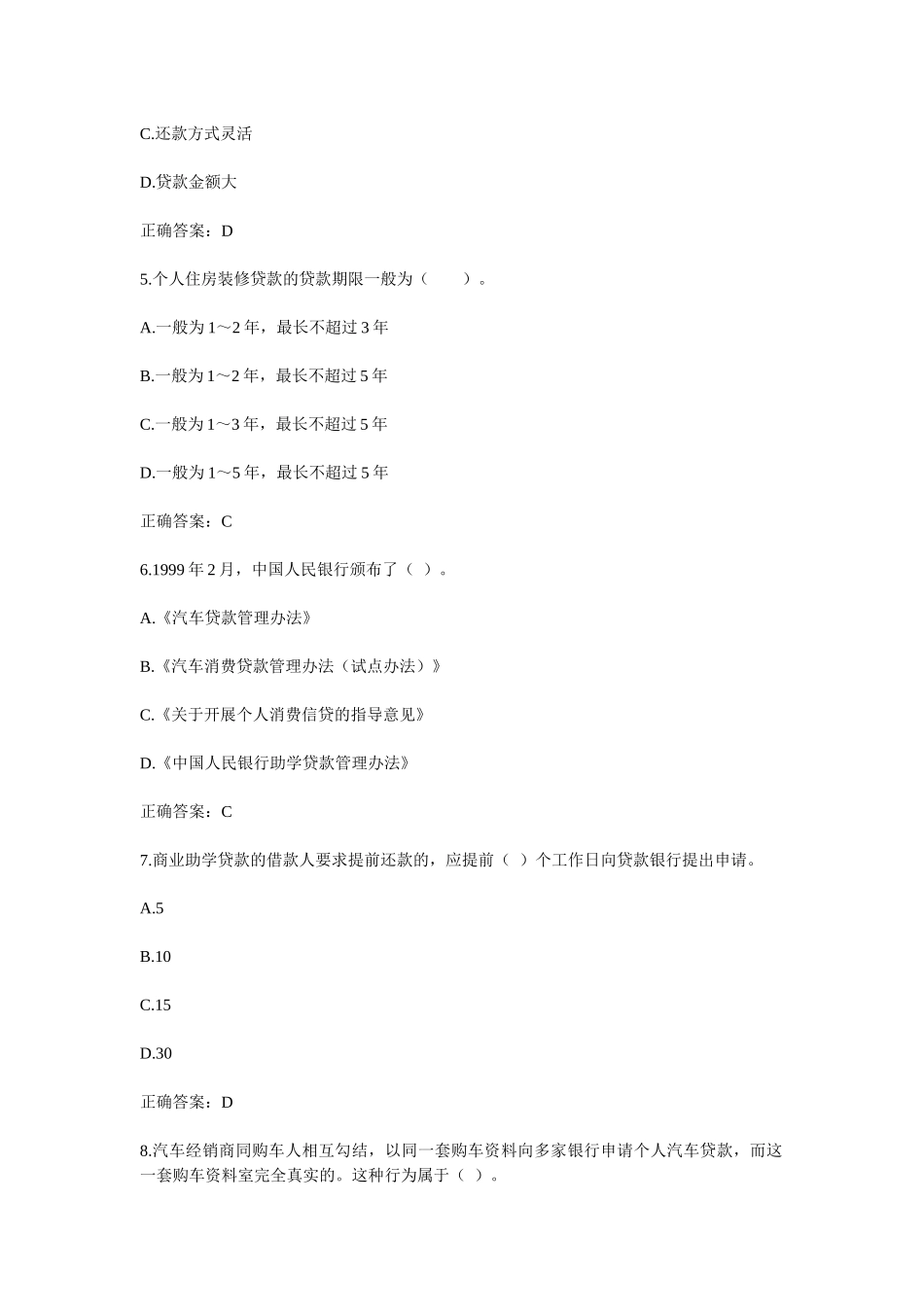 C.还款方式灵活

D.贷款金额大

正确答案：D

5.个人住房装修贷款的贷款期限一般为（　　）。

A.一般为 1～2 年，最长不超过 3 年

B.一般为 1～2 年，最长不超过 5 年

C.一般为 1～3 年，最长不超过 5 年

D.一般为 1～5 年，最长不超过 5 年

正确答案：C

6.1999 年 2 月，中国人民银行颁布了（ ）。

A.《汽车贷款管理办法》

B.《汽车消费贷款管理办法（试点办法）》

C.《关于开展个人消费信贷的指导意见》

D.《中国人民银行助学贷款管理办法》

正确答案：C

7.商业助学贷款的借款人要求提前还款的，应提前（ ）个工作日向贷款银行提出申请。

A.5

B.10

C.15

D.30

正确答案：D

8.汽车经销商同购车人相互勾结，以同一套购车资料向多家银行申请个人汽车贷款，而这一套购车资料室完全真实的。这种行为属于（ ）。